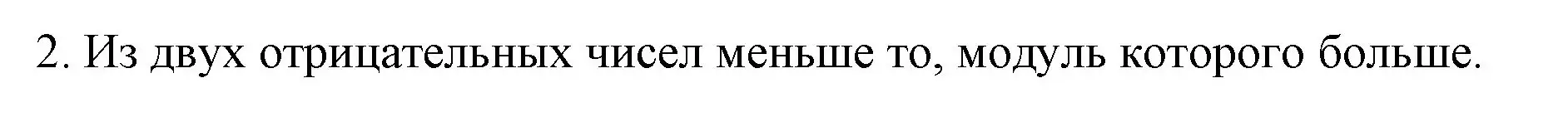 2. Из двух отрицательных чисел меньше то, модуль которого больше.